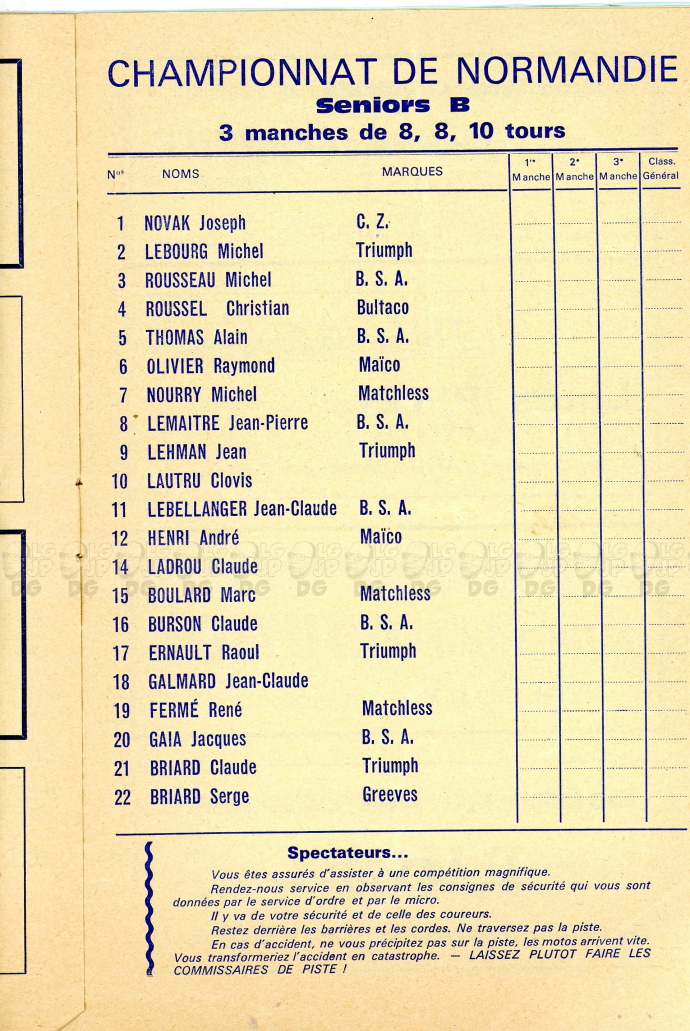 CHAMPIONNAT DE NORMANDIE
Seniors B
3 manches de 8, 8, 10 tours

| Nos | NOMS | MARQUES | 1re Manche | 2e Manche | 3e Manche | Class. Général |
|---|---|---|---|---|---|---|
| 1 | NOVAK Joseph | C. Z. | | | | |
| 2 | LEBOURG Michel | Triumph | | | | |
| 3 | ROUSSEAU Michel | B. S. A. | | | | |
| 4 | ROUSSEL Christian | Bultaco | | | | |
| 5 | THOMAS Alain | B. S. A. | | | | |
| 6 | OLIVIER Raymond | Maïco | | | | |
| 7 | NOURRY Michel | Matchless | | | | |
| 8 | LEMAITRE Jean-Pierre | B. S. A. | | | | |
| 9 | LEHMAN Jean | Triumph | | | | |
| 10 | LAUTRU Clovis | | | | | |
| 11 | LEBELLANGER Jean-Claude | B. S. A. | | | | |
| 12 | HENRI André | Maïco | | | | |
| 14 | LADROU Claude | | | | | |
| 15 | BOULARD Marc | Matchless | | | | |
| 16 | BURSON Claude | B. S. A. | | | | |
| 17 | ERNAULT Raoul | Triumph | | | | |
| 18 | GALMARD Jean-Claude | | | | | |
| 19 | FERMÉ René | Matchless | | | | |
| 20 | GAIA Jacques | B. S. A. | | | | |
| 21 | BRIARD Claude | Triumph | | | | |
| 22 | BRIARD Serge | Greeves | | | | |

Spectateurs...

Vous êtes assurés d'assister à une compétition magnifique.

Rendez-nous service en observant les consignes de sécurité qui vous sont données par le service d'ordre et par le micro.

Il y va de votre sécurité et de celle des coureurs.

Restez derrière les barrières et les cordes. Ne traversez pas la piste.

En cas d'accident, ne vous précipitez pas sur la piste, les motos arrivent vite. Vous transformeriez l'accident en catastrophe. — LAISSEZ PLUTOT FAIRE LES COMMISSAIRES DE PISTE !